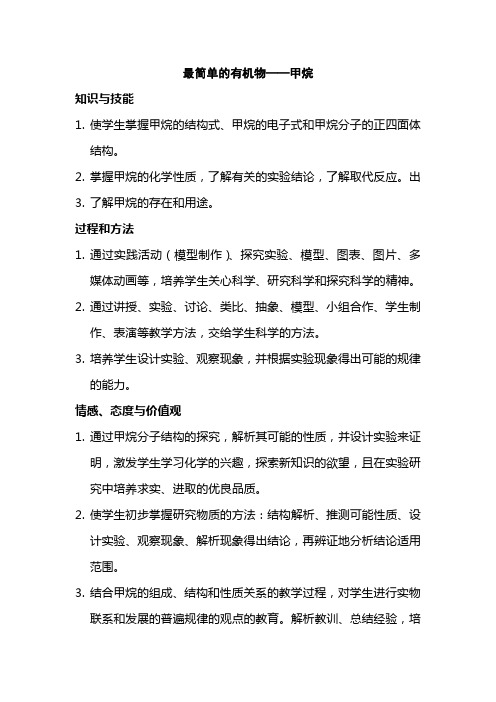 最简单的有机物——甲烷

知识与技能

1. 使学生掌握甲烷的结构式、甲烷的电子式和甲烷分子的正四面体结构。

2. 掌握甲烷的化学性质，了解有关的实验结论，了解取代反应。出

3. 了解甲烷的存在和用途。

过程和方法

1. 通过实践活动（模型制作）、探究实验、模型、图表、图片、多媒体动画等，培养学生关心科学、研究科学和探究科学的精神。

2. 通过讲授、实验、讨论、类比、抽象、模型、小组合作、学生制作、表演等教学方法，交给学生科学的方法。

3. 培养学生设计实验、观察现象，并根据实验现象得出可能的规律的能力。

情感、态度与价值观

1. 通过甲烷分子结构的探究，解析其可能的性质，并设计实验来证明，激发学生学习化学的兴趣，探索新知识的欲望，且在实验研究中培养求实、进取的优良品质。

2. 使学生初步掌握研究物质的方法：结构解析、推测可能性质、设计实验、观察现象、解析现象得出结论，再辨证地分析结论适用范围。

3. 结合甲烷的组成、结构和性质关系的教学过程，对学生进行实物联系和发展的普遍规律的观点的教育。解析教训、总结经验，培